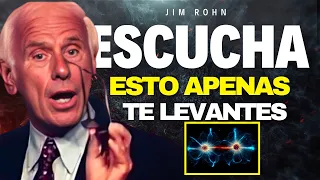 JIM ROHN

ESCUCHA

ESTO APENAS

TE LEVANTES